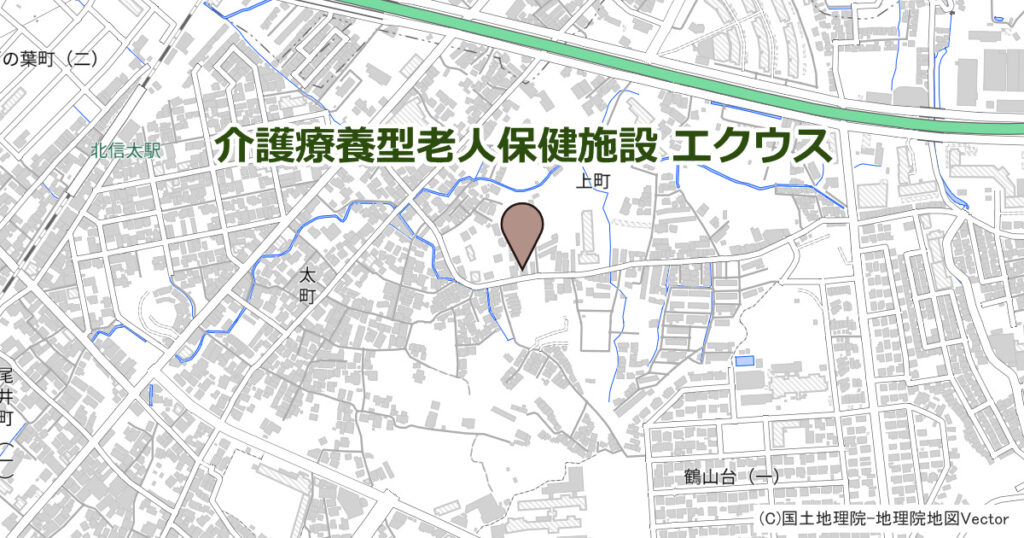 の葉町（二）

北信太駅

介護療養型老人保健施設 エクウス

上町

太町

尾井町（二）

鶴山台（一）

(C)国土地理院-地理院地図Vector